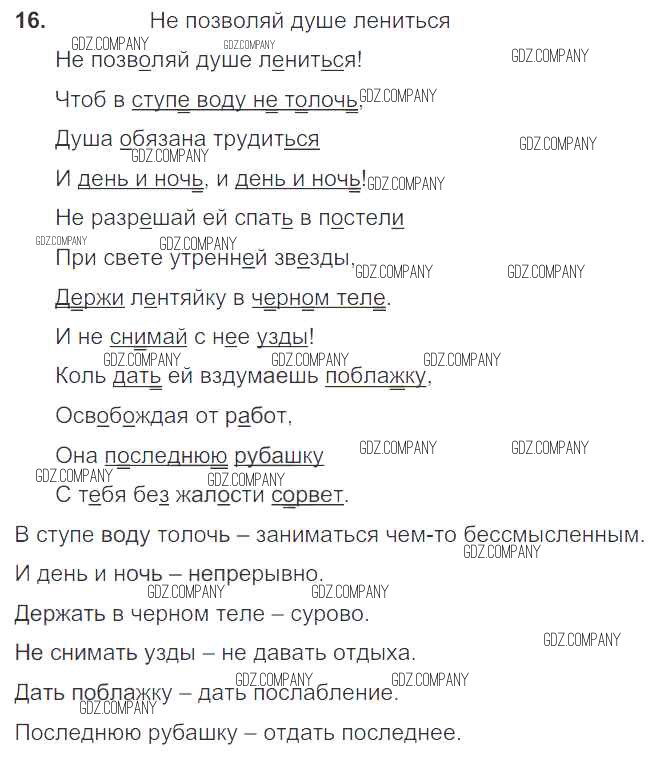 16. Не позволяй душе лениться

Не позволяй душе лениться!

Чтоб в ступе воду не толочь,

Душа обязана трудиться

И день и ночь, и день и ночь!

Не разрешай ей спать в постели

При свете утренней звезды,

Держи лентяйку в черном теле.

И не снимай с нее узды!

Коль дать ей вздумаешь поблажку,

Освобождая от работ,

Она последнюю рубашку

С тебя без жалости сорвет.

В ступе воду толочь – заниматься чем-то бессмысленным.

И день и ночь – непрерывно.

Держать в черном теле – сурово.

Не снимать узды – не давать отдыха.

Дать поблажку – дать послабление.

Последнюю рубашку – отдать последнее.

GDZ.COMPANY